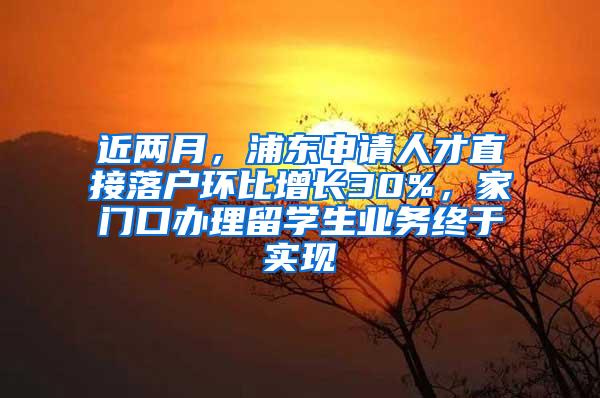 近两月，浦东申请人才直接落户环比增长30%，家门口办理留学生业务终于实现